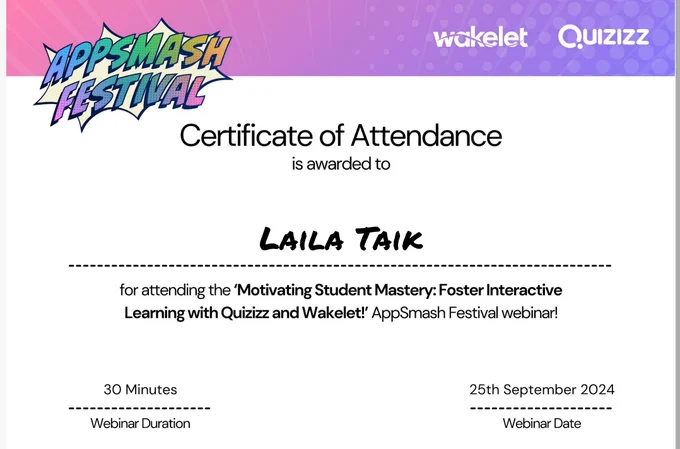 APPSMASH FESTIVAL

wakelet QUIZIZZ

Certificate of Attendance
is awarded to

LAILA TAIK

for attending the 'Motivating Student Mastery: Foster Interactive Learning with Quizizz and Wakelet!' AppSmash Festival webinar!

30 Minutes
Webinar Duration

25th September 2024
Webinar Date